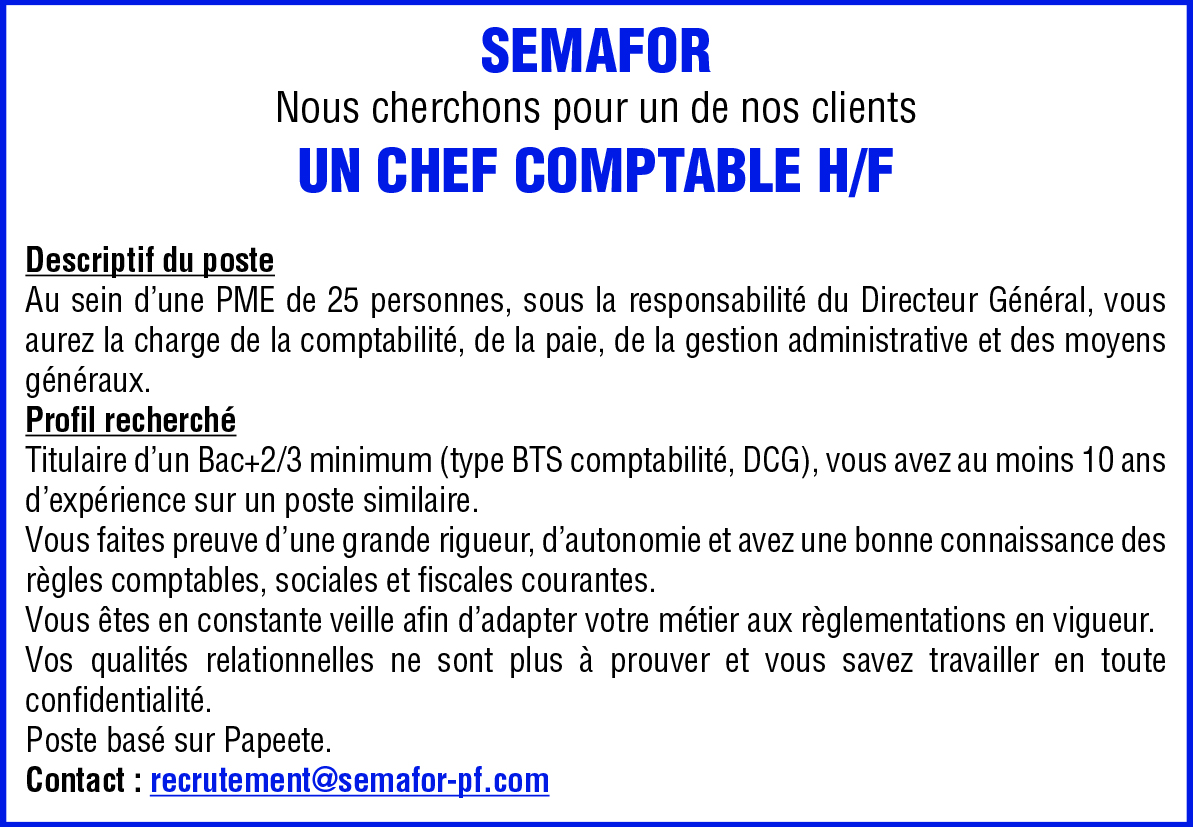 SEMAFOR

Nous cherchons pour un de nos clients

UN CHEF COMPTABLE H/F

Descriptif du poste

Au sein d'une PME de 25 personnes, sous la responsabilité du Directeur Général, vous aurez la charge de la comptabilité, de la paie, de la gestion administrative et des moyens généraux.

Profil recherché

Titulaire d'un Bac+2/3 minimum (type BTS comptabilité, DCG), vous avez au moins 10 ans d'expérience sur un poste similaire.

Vous faites preuve d'une grande rigueur, d'autonomie et avez une bonne connaissance des règles comptables, sociales et fiscales courantes.

Vous êtes en constante veille afin d'adapter votre métier aux règlementations en vigueur.

Vos qualités relationnelles ne sont plus à prouver et vous savez travailler en toute confidentialité.

Poste basé sur Papeete.

Contact : recrutement@semafor-pf.com